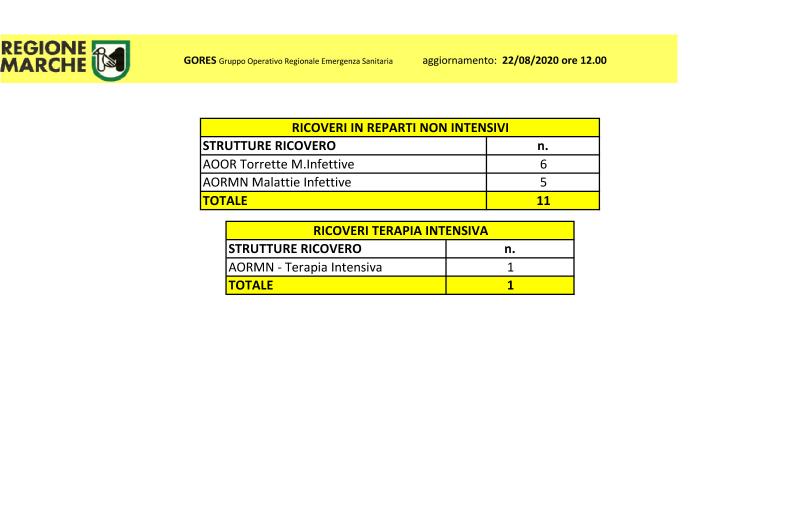 REGIONE MARCHE

GORES Gruppo Operativo Regionale Emergenza Sanitaria aggiornamento: 22/08/2020 ore 12.00

RICOVERI IN REPARTI NON INTENSIVI

| STRUTTURE RICOVERO | n. |
|---|---|
| AOOR Torrette M.Infettive | 6 |
| AORMN Malattie Infettive | 5 |
| TOTALE | 11 |

RICOVERI TERAPIA INTENSIVA

| STRUTTURE RICOVERO | n. |
|---|---|
| AORMN - Terapia Intensiva | 1 |
| TOTALE | 1 |